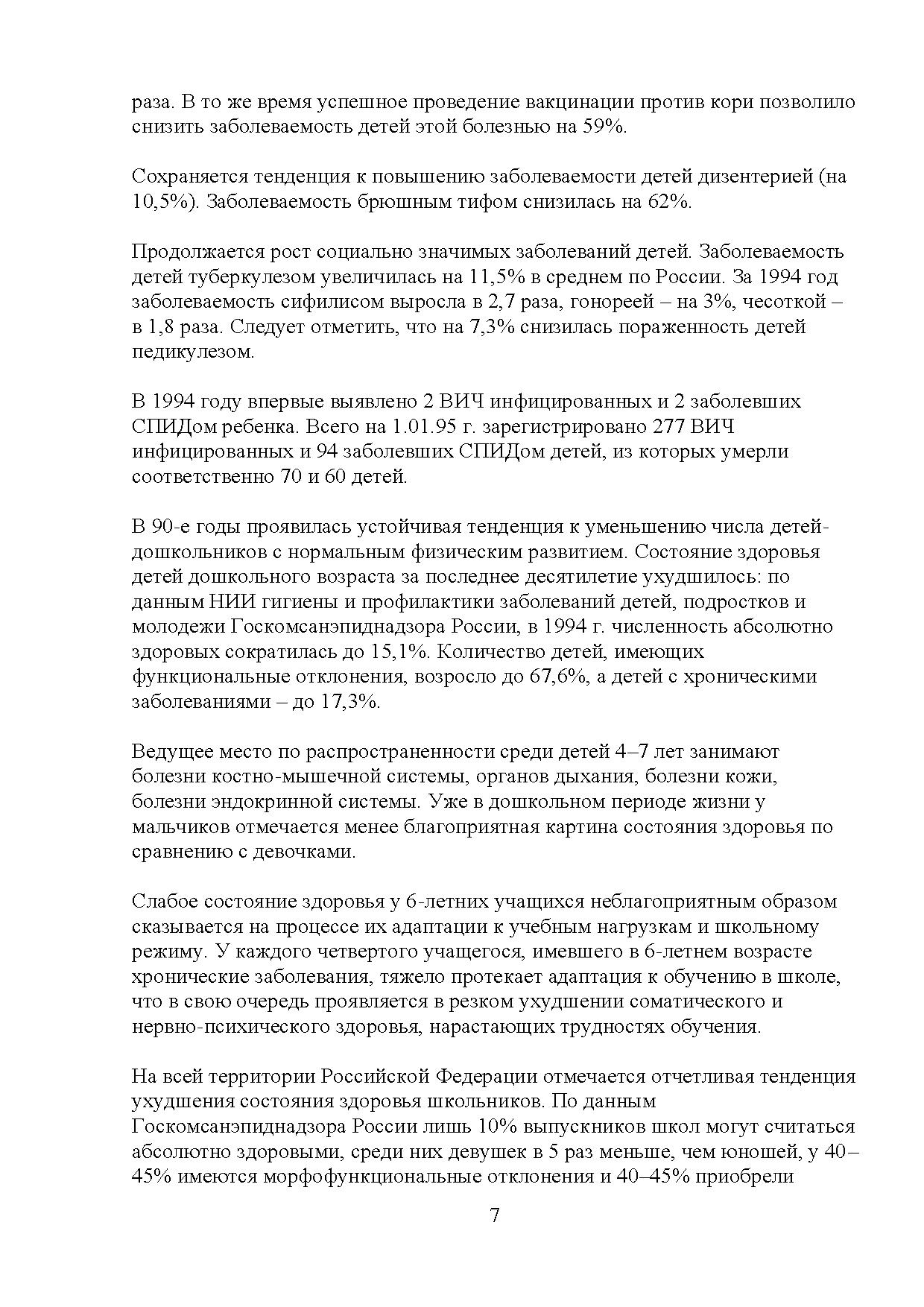 раза. В то же время успешное проведение вакцинации против кори позволило снизить заболеваемость детей этой болезнью на 59%.

Сохраняется тенденция к повышению заболеваемости детей дизентерией (на 10,5%). Заболеваемость брюшным тифом снизилась на 62%.

Продолжается рост социально значимых заболеваний детей. Заболеваемость детей туберкулезом увеличилась на 11,5% в среднем по России. За 1994 год заболеваемость сифилисом выросла в 2,7 раза, гонореей – на 3%, чесоткой – в 1,8 раза. Следует отметить, что на 7,3% снизилась пораженность детей педикулезом.

В 1994 году впервые выявлено 2 ВИЧ инфицированных и 2 заболевших СПИДом ребенка. Всего на 1.01.95 г. зарегистрировано 277 ВИЧ инфицированных и 94 заболевших СПИДом детей, из которых умерли соответственно 70 и 60 детей.

В 90-е годы проявилась устойчивая тенденция к уменьшению числа детей-дошкольников с нормальным физическим развитием. Состояние здоровья детей дошкольного возраста за последнее десятилетие ухудшилось: по данным НИИ гигиены и профилактики заболеваний детей, подростков и молодежи Госкомсанэпиднадзора России, в 1994 г. численность абсолютно здоровых сократилась до 15,1%. Количество детей, имеющих функциональные отклонения, возросло до 67,6%, а детей с хроническими заболеваниями – до 17,3%.

Ведущее место по распространенности среди детей 4–7 лет занимают болезни костно-мышечной системы, органов дыхания, болезни кожи, болезни эндокринной системы. Уже в дошкольном периоде жизни у мальчиков отмечается менее благоприятная картина состояния здоровья по сравнению с девочками.

Слабое состояние здоровья у 6-летних учащихся неблагоприятным образом сказывается на процессе их адаптации к учебным нагрузкам и школьному режиму. У каждого четвертого учащегося, имевшего в 6-летнем возрасте хронические заболевания, тяжело протекает адаптация к обучению в школе, что в свою очередь проявляется в резком ухудшении соматического и нервно-психического здоровья, нарастающих трудностях обучения.

На всей территории Российской Федерации отмечается отчетливая тенденция ухудшения состояния здоровья школьников. По данным Госкомсанэпиднадзора России лишь 10% выпускников школ могут считаться абсолютно здоровыми, среди них девушек в 5 раз меньше, чем юношей, у 40–45% имеются морфофункциональные отклонения и 40–45% приобрели

7